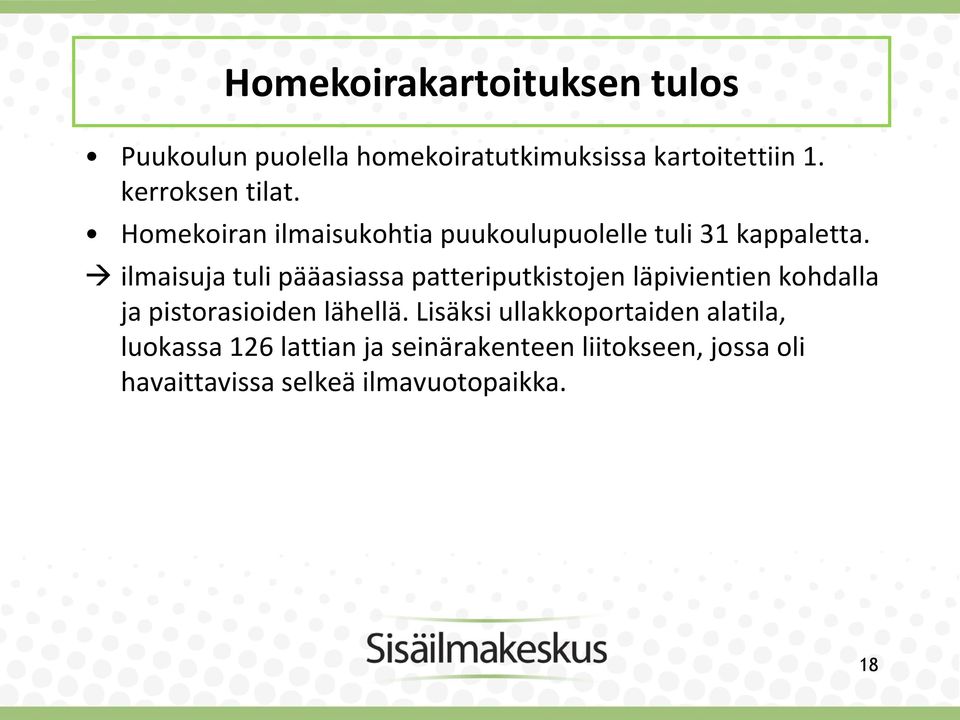 Homekoirakartoituksen tulos

• Puukoulun puolella homekoiratutkimuksissa kartoitettiin 1. kerroksen tilat.

• Homekoiran ilmaisukohtia puukoulupuolelle tuli 31 kappaletta.

→ ilmaisuja tuli pääasiassa patteriputkistojen läpivientien kohdalla ja pistorasioiden lähellä. Lisäksi ullakkoportaiden alatila, luokassa 126 lattian ja seinärakenteen liitokseen, jossa oli havaittavissa selkeä ilmavuotopaikka.

Sisäilmakeskus

18